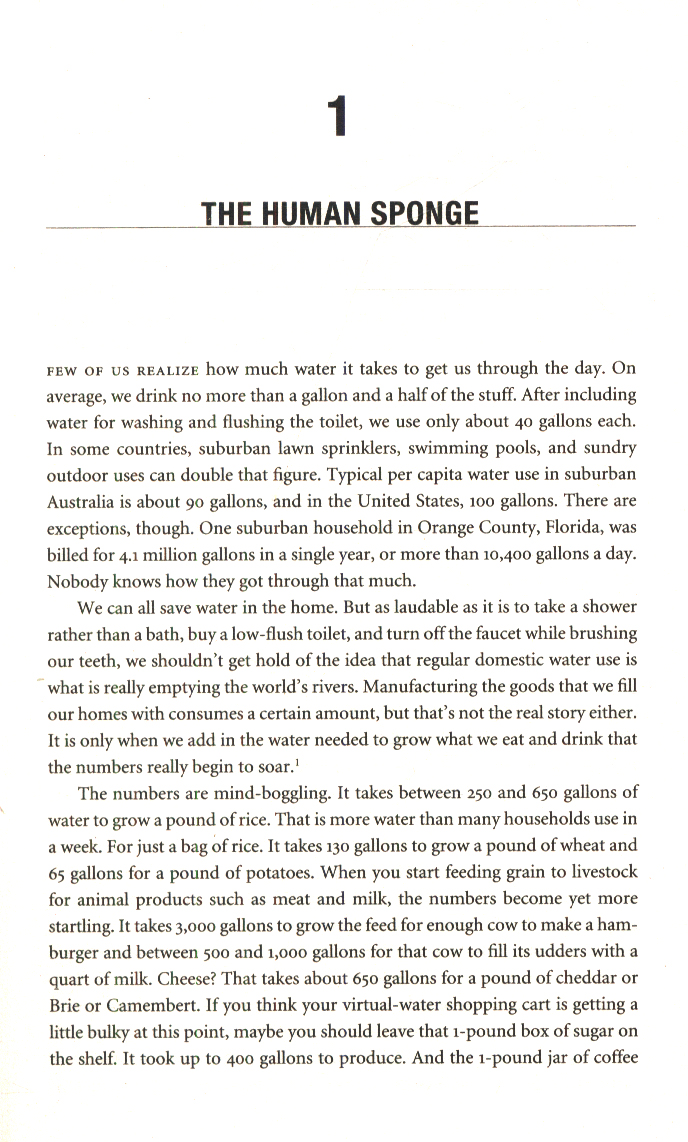 1

THE HUMAN SPONGE

FEW OF US REALIZE how much water it takes to get us through the day. On average, we drink no more than a gallon and a half of the stuff. After including water for washing and flushing the toilet, we use only about 40 gallons each. In some countries, suburban lawn sprinklers, swimming pools, and sundry outdoor uses can double that figure. Typical per capita water use in suburban Australia is about 90 gallons, and in the United States, 100 gallons. There are exceptions, though. One suburban household in Orange County, Florida, was billed for 4.1 million gallons in a single year, or more than 10,400 gallons a day. Nobody knows how they got through that much.

We can all save water in the home. But as laudable as it is to take a shower rather than a bath, buy a low-flush toilet, and turn off the faucet while brushing our teeth, we shouldn't get hold of the idea that regular domestic water use is what is really emptying the world's rivers. Manufacturing the goods that we fill our homes with consumes a certain amount, but that's not the real story either. It is only when we add in the water needed to grow what we eat and drink that the numbers really begin to soar.$^1$

The numbers are mind-boggling. It takes between 250 and 650 gallons of water to grow a pound of rice. That is more water than many households use in a week. For just a bag of rice. It takes 130 gallons to grow a pound of wheat and 65 gallons for a pound of potatoes. When you start feeding grain to livestock for animal products such as meat and milk, the numbers become yet more startling. It takes 3,000 gallons to grow the feed for enough cow to make a hamburger and between 500 and 1,000 gallons for that cow to fill its udders with a quart of milk. Cheese? That takes about 650 gallons for a pound of cheddar or Brie or Camembert. If you think your virtual-water shopping cart is getting a little bulky at this point, maybe you should leave that 1-pound box of sugar on the shelf. It took up to 400 gallons to produce. And the 1-pound jar of coffee